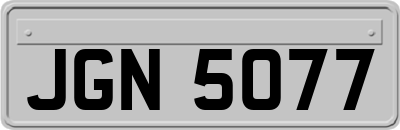 JGN 5077